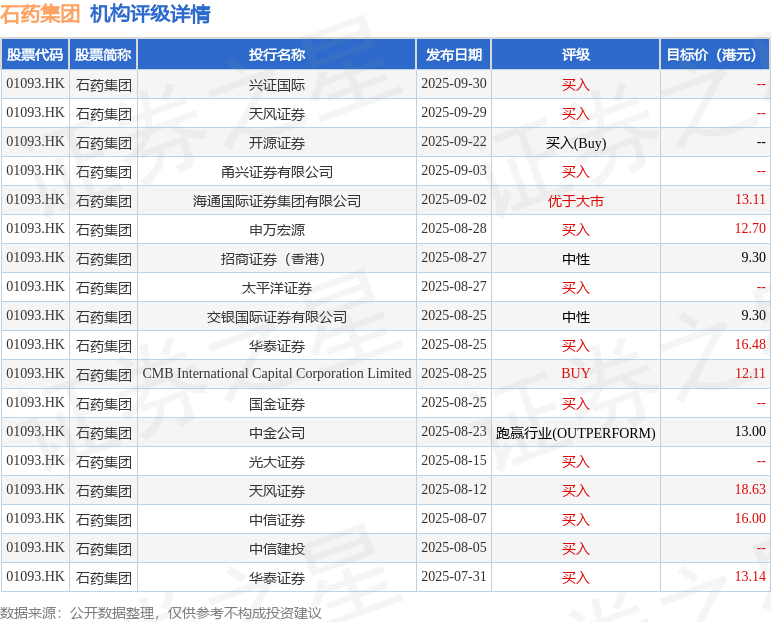 石药集团 机构评级详情

| 股票代码 | 股票简称 | 投行名称 | 发布日期 | 评级 | 目标价（港元） |
|---|---|---|---|---|---|
| 01093.HK | 石药集团 | 兴证国际 | 2025-09-30 | 买入 | -- |
| 01093.HK | 石药集团 | 天风证券 | 2025-09-29 | 买入 | -- |
| 01093.HK | 石药集团 | 开源证券 | 2025-09-22 | 买入(Buy) | -- |
| 01093.HK | 石药集团 | 甬兴证券有限公司 | 2025-09-03 | 买入 | -- |
| 01093.HK | 石药集团 | 海通国际证券集团有限公司 | 2025-09-02 | 优于大市 | 13.11 |
| 01093.HK | 石药集团 | 申万宏源 | 2025-08-28 | 买入 | 12.70 |
| 01093.HK | 石药集团 | 招商证券（香港） | 2025-08-27 | 中性 | 9.30 |
| 01093.HK | 石药集团 | 太平洋证券 | 2025-08-27 | 买入 | -- |
| 01093.HK | 石药集团 | 交银国际证券有限公司 | 2025-08-25 | 中性 | 9.30 |
| 01093.HK | 石药集团 | 华泰证券 | 2025-08-25 | 买入 | 16.48 |
| 01093.HK | 石药集团 | CMB International Capital Corporation Limited | 2025-08-25 | BUY | 12.11 |
| 01093.HK | 石药集团 | 国金证券 | 2025-08-25 | 买入 | -- |
| 01093.HK | 石药集团 | 中金公司 | 2025-08-23 | 跑赢行业(OUTPERFORM) | 13.00 |
| 01093.HK | 石药集团 | 光大证券 | 2025-08-15 | 买入 | -- |
| 01093.HK | 石药集团 | 天风证券 | 2025-08-12 | 买入 | 18.63 |
| 01093.HK | 石药集团 | 中信证券 | 2025-08-07 | 买入 | 16.00 |
| 01093.HK | 石药集团 | 中信建投 | 2025-08-05 | 买入 | -- |
| 01093.HK | 石药集团 | 华泰证券 | 2025-07-31 | 买入 | 13.14 |

数据来源：公开数据整理，仅供参考不构成投资建议

证券之星